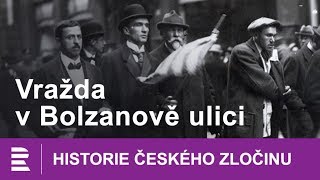 Vražda v Bolzanově ulici

HISTORIE ČESKÉHO ZLOČINU